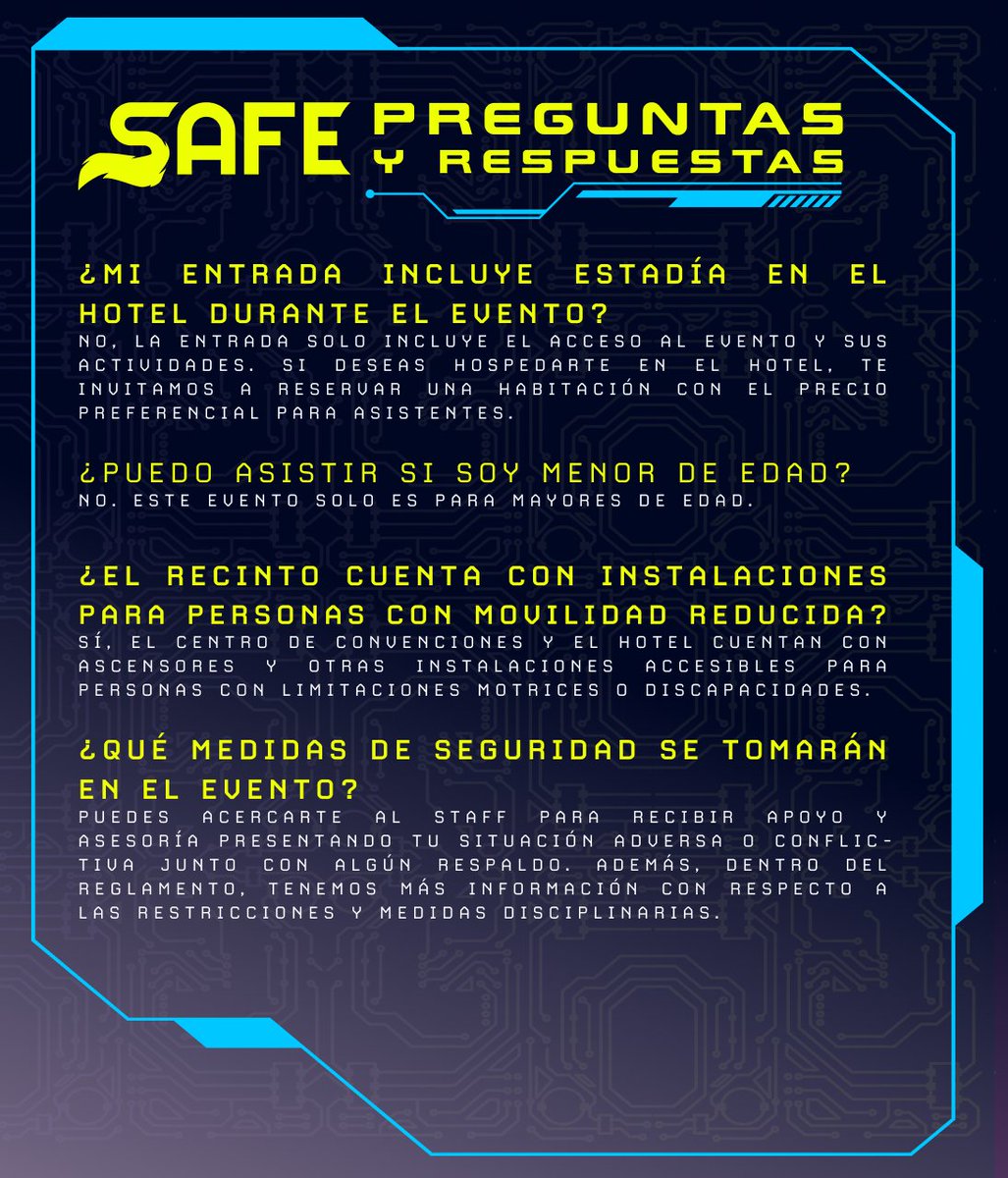 SAFE PREGUNTAS Y RESPUESTAS

¿MI ENTRADA INCLUYE ESTADÍA EN EL HOTEL DURANTE EL EVENTO?
NO, LA ENTRADA SOLO INCLUYE EL ACCESO AL EVENTO Y SUS ACTIVIDADES. SI DESEAS HOSPEDARTE EN EL HOTEL, TE INVITAMOS A RESERVAR UNA HABITACIÓN CON EL PRECIO PREFERENCIAL PARA ASISTENTES.

¿PUEDO ASISTIR SI SOY MENOR DE EDAD?
NO. ESTE EVENTO SOLO ES PARA MAYORES DE EDAD.

¿EL RECINTO CUENTA CON INSTALACIONES PARA PERSONAS CON MOVILIDAD REDUCIDA?
SÍ, EL CENTRO DE CONVENCIONES Y EL HOTEL CUENTAN CON ASCENSORES Y OTRAS INSTALACIONES ACCESIBLES PARA PERSONAS CON LIMITACIONES MOTRICES O DISCAPACIDADES.

¿QUÉ MEDIDAS DE SEGURIDAD SE TOMARÁN EN EL EVENTO?
PUEDES ACERCARTE AL STAFF PARA RECIBIR APOYO Y ASESORÍA PRESENTANDO TU SITUACIÓN ADVERSA O CONFLICTIVA JUNTO CON ALGÚN RESPALDO. ADEMÁS, DENTRO DEL REGLAMENTO, TENEMOS MÁS INFORMACIÓN CON RESPECTO A LAS RESTRICCIONES Y MEDIDAS DISCIPLINARIAS.